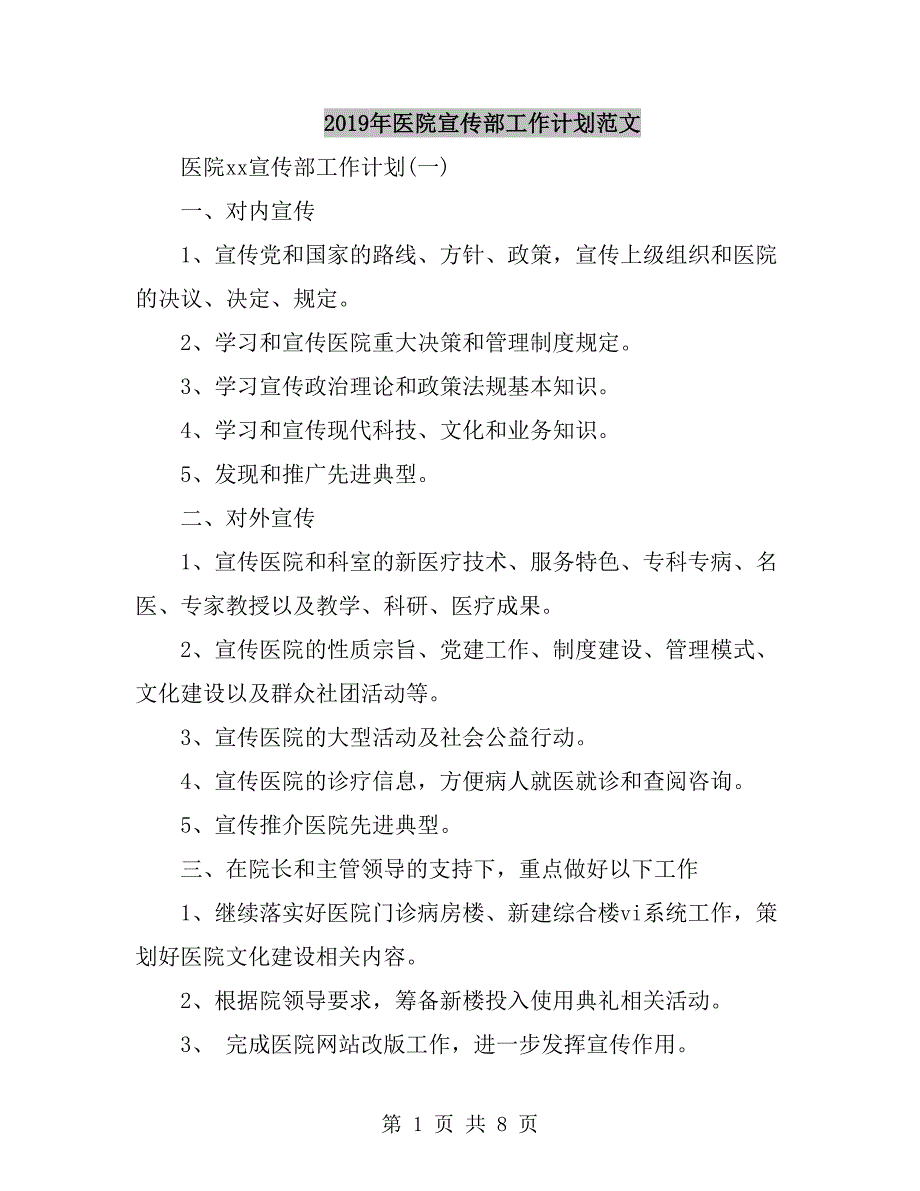 2019年医院宣传部工作计划范文

医院xx宣传部工作计划(一)

一、对内宣传

1、宣传党和国家的路线、方针、政策，宣传上级组织和医院的决议、决定、规定。

2、学习和宣传医院重大决策和管理制度规定。

3、学习宣传政治理论和政策法规基本知识。

4、学习和宣传现代科技、文化和业务知识。

5、发现和推广先进典型。

二、对外宣传

1、宣传医院和科室的新医疗技术、服务特色、专科专病、名医、专家教授以及教学、科研、医疗成果。

2、宣传医院的性质宗旨、党建工作、制度建设、管理模式、文化建设以及群众社团活动等。

3、宣传医院的大型活动及社会公益行动。

4、宣传医院的诊疗信息，方便病人就医就诊和查阅咨询。

5、宣传推介医院先进典型。

三、在院长和主管领导的支持下，重点做好以下工作

1、继续落实好医院门诊病房楼、新建综合楼vi系统工作，策划好医院文化建设相关内容。

2、根据院领导要求，筹备新楼投入使用典礼相关活动。

3、 完成医院网站改版工作，进一步发挥宣传作用。

第 1 页 共 8 页